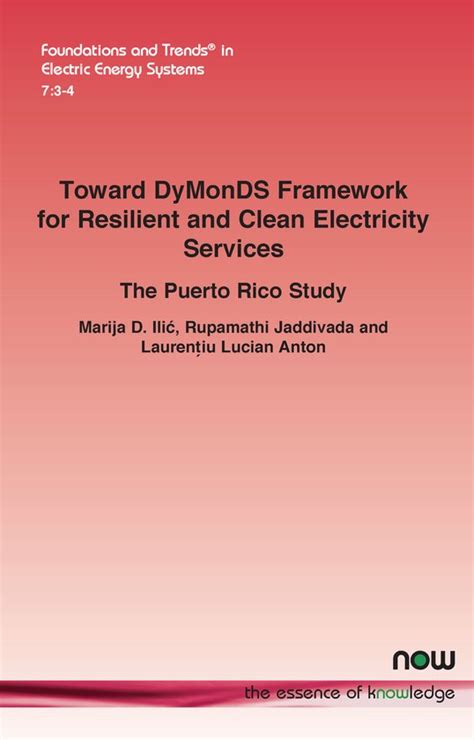 Foundations and Trends® in Electric Energy Systems
7:3-4

Toward DyMonDS Framework for Resilient and Clean Electricity Services

The Puerto Rico Study

Marija D. Ilić, Rupamathi Jaddivada and Laurențiu Lucian Anton

now

the essence of knowledge